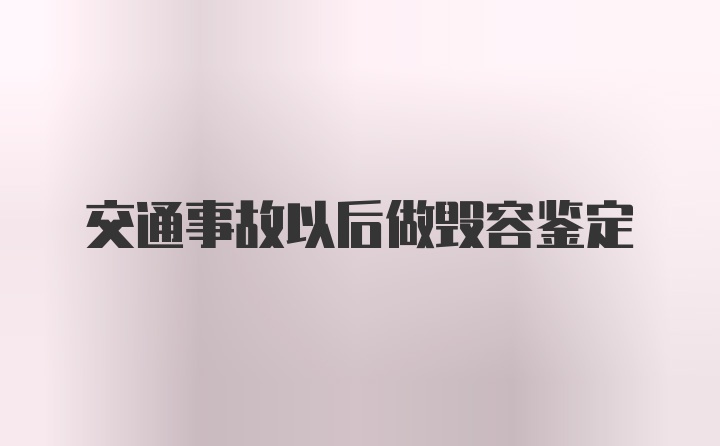 交通事故以后做毁容鉴定